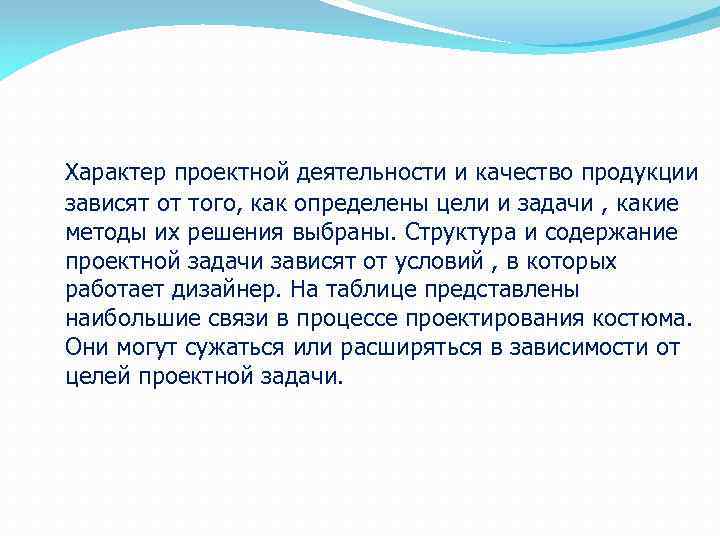 Характер проектной деятельности и качество продукции зависят от того, как определены цели и задачи , какие методы их решения выбраны. Структура и содержание проектной задачи зависят от условий , в которых работает дизайнер. На таблице представлены наибольшие связи в процессе проектирования костюма. Они могут сужаться или расширяться в зависимости от целей проектной задачи.